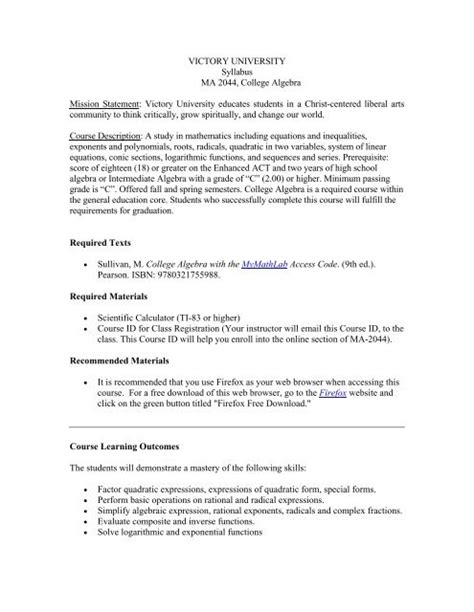 VICTORY UNIVERSITY
Syllabus
MA 2044, College Algebra

Mission Statement: Victory University educates students in a Christ-centered liberal arts community to think critically, grow spiritually, and change our world.

Course Description: A study in mathematics including equations and inequalities, exponents and polynomials, roots, radicals, quadratic in two variables, system of linear equations, conic sections, logarithmic functions, and sequences and series. Prerequisite: score of eighteen (18) or greater on the Enhanced ACT and two years of high school algebra or Intermediate Algebra with a grade of "C" (2.00) or higher. Minimum passing grade is "C". Offered fall and spring semesters. College Algebra is a required course within the general education core. Students who successfully complete this course will fulfill the requirements for graduation.

Required Texts

• Sullivan, M. College Algebra with the MyMathLab Access Code. (9th ed.). Pearson. ISBN: 9780321755988.

Required Materials

• Scientific Calculator (TI-83 or higher)
• Course ID for Class Registration (Your instructor will email this Course ID, to the class. This Course ID will help you enroll into the online section of MA-2044).

Recommended Materials

• It is recommended that you use Firefox as your web browser when accessing this course. For a free download of this web browser, go to the Firefox website and click on the green button titled "Firefox Free Download."

Course Learning Outcomes

The students will demonstrate a mastery of the following skills:

• Factor quadratic expressions, expressions of quadratic form, special forms.
• Perform basic operations on rational and radical expressions.
• Simplify algebraic expression, rational exponents, radicals and complex fractions.
• Evaluate composite and inverse functions.
• Solve logarithmic and exponential functions